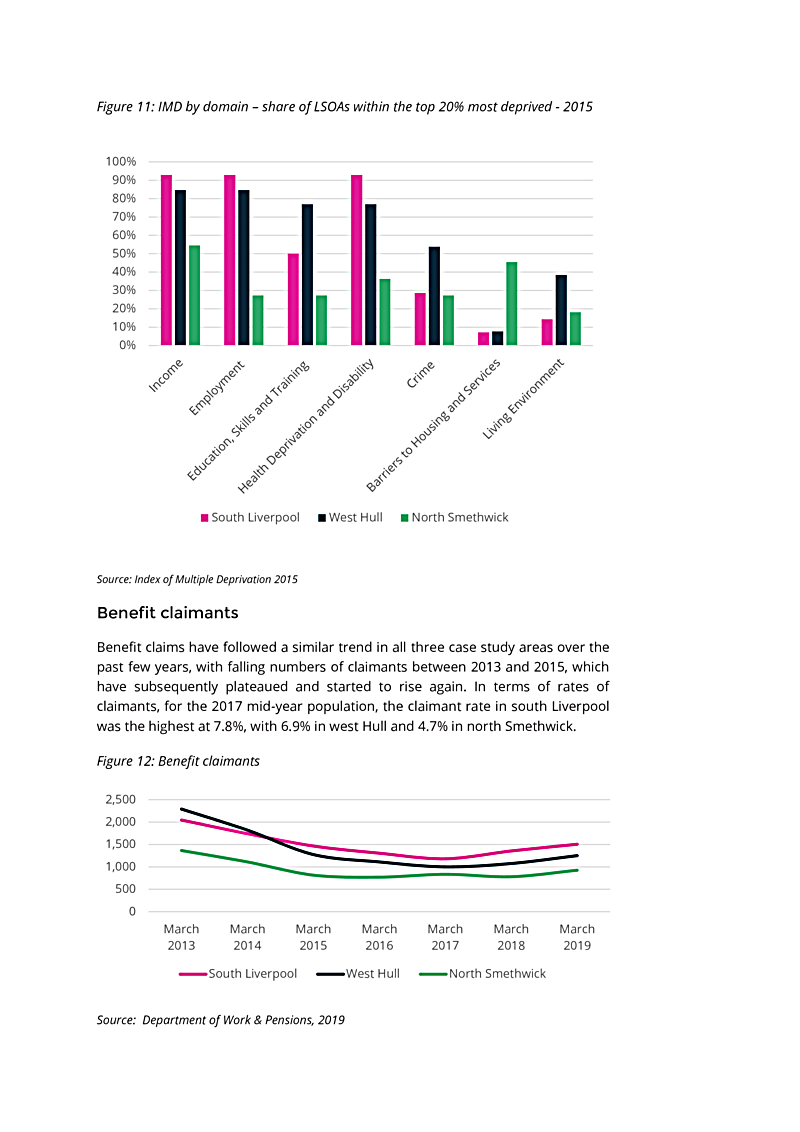 Figure 11: IMD by domain – share of LSOAs within the top 20% most deprived - 2015

100%
90%
80%
70%
60%
50%
40%
30%
20%
10%
0%

Income
Employment
Education, Skills and Training
Health Deprivation and Disability
Crime
Barriers to Housing and Services
Living Environment

South Liverpool
West Hull
North Smethwick

Source: Index of Multiple Deprivation 2015

Benefit claimants

Benefit claims have followed a similar trend in all three case study areas over the past few years, with falling numbers of claimants between 2013 and 2015, which have subsequently plateaued and started to rise again. In terms of rates of claimants, for the 2017 mid-year population, the claimant rate in south Liverpool was the highest at 7.8%, with 6.9% in west Hull and 4.7% in north Smethwick.

Figure 12: Benefit claimants

2,500
2,000
1,500
1,000
500
0

March 2013
March 2014
March 2015
March 2016
March 2017
March 2018
March 2019

South Liverpool
West Hull
North Smethwick

Source: Department of Work & Pensions, 2019